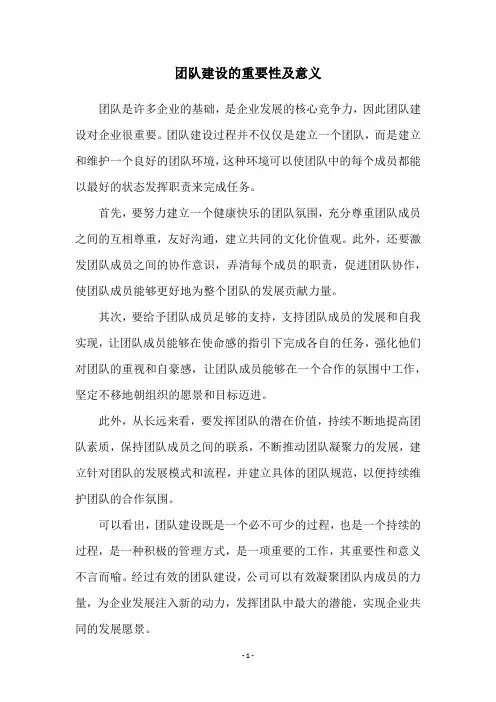 团队建设的重要性及意义

团队是许多企业的基础，是企业发展的核心竞争力，因此团队建设对企业很重要。团队建设过程并不仅仅是建立一个团队，而是建立和维护一个良好的团队环境，这种环境可以使团队中的每个成员都能以最好的状态发挥职责来完成任务。

首先，要努力建立一个健康快乐的团队氛围，充分尊重团队成员之间的互相尊重，友好沟通，建立共同的文化价值观。此外，还要激发团队成员之间的协作意识，弄清每个成员的职责，促进团队协作，使团队成员能够更好地为整个团队的发展贡献力量。

其次，要给予团队成员足够的支持，支持团队成员的发展和自我实现，让团队成员能够在使命感的指引下完成各自的任务，强化他们对团队的重视和自豪感，让团队成员能够在一个合作的氛围中工作，坚定不移地朝组织的愿景和目标迈进。

此外，从长远来看，要发挥团队的潜在价值，持续不断地提高团队素质，保持团队成员之间的联系，不断推动团队凝聚力的发展，建立针对团队的发展模式和流程，并建立具体的团队规范，以便持续维护团队的合作氛围。

可以看出，团队建设既是一个必不可少的过程，也是一个持续的过程，是一种积极的管理方式，是一项重要的工作，其重要性和意义不言而喻。经过有效的团队建设，公司可以有效凝聚团队内成员的力量，为企业发展注入新的动力，发挥团队中最大的潜能，实现企业共同的发展愿景。

- 1 -